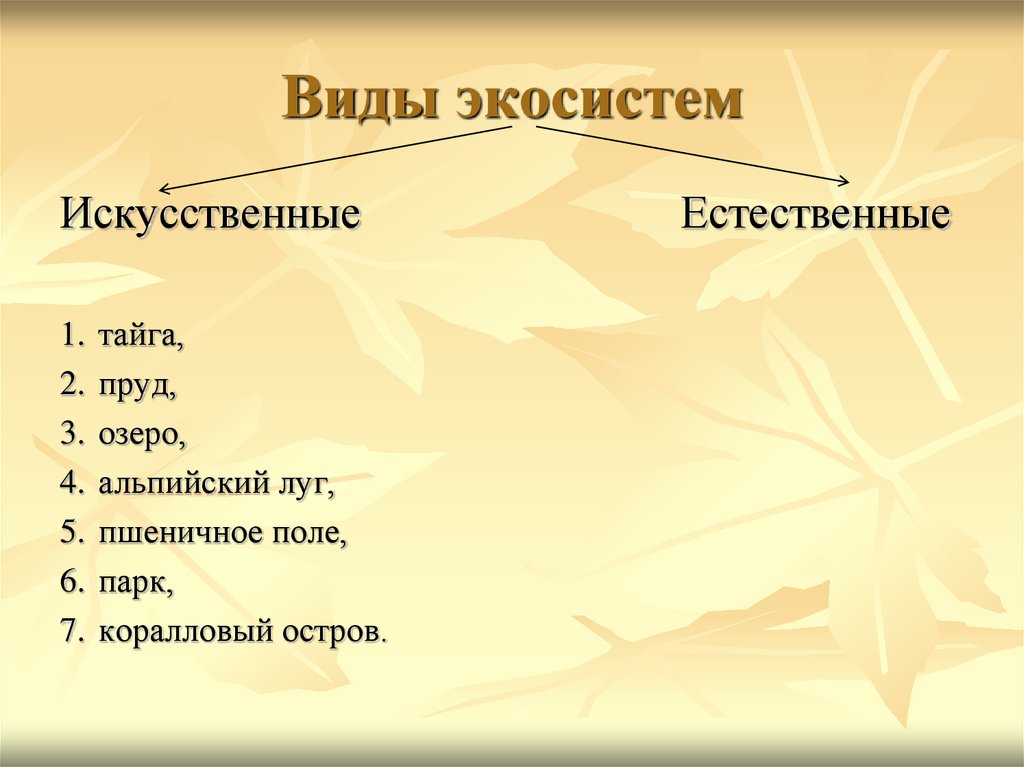 Виды экосистем

Искусственные

Естественные

1. тайга,
2. пруд,
3. озеро,
4. альпийский луг,
5. пшеничное поле,
6. парк,
7. коралловый остров.